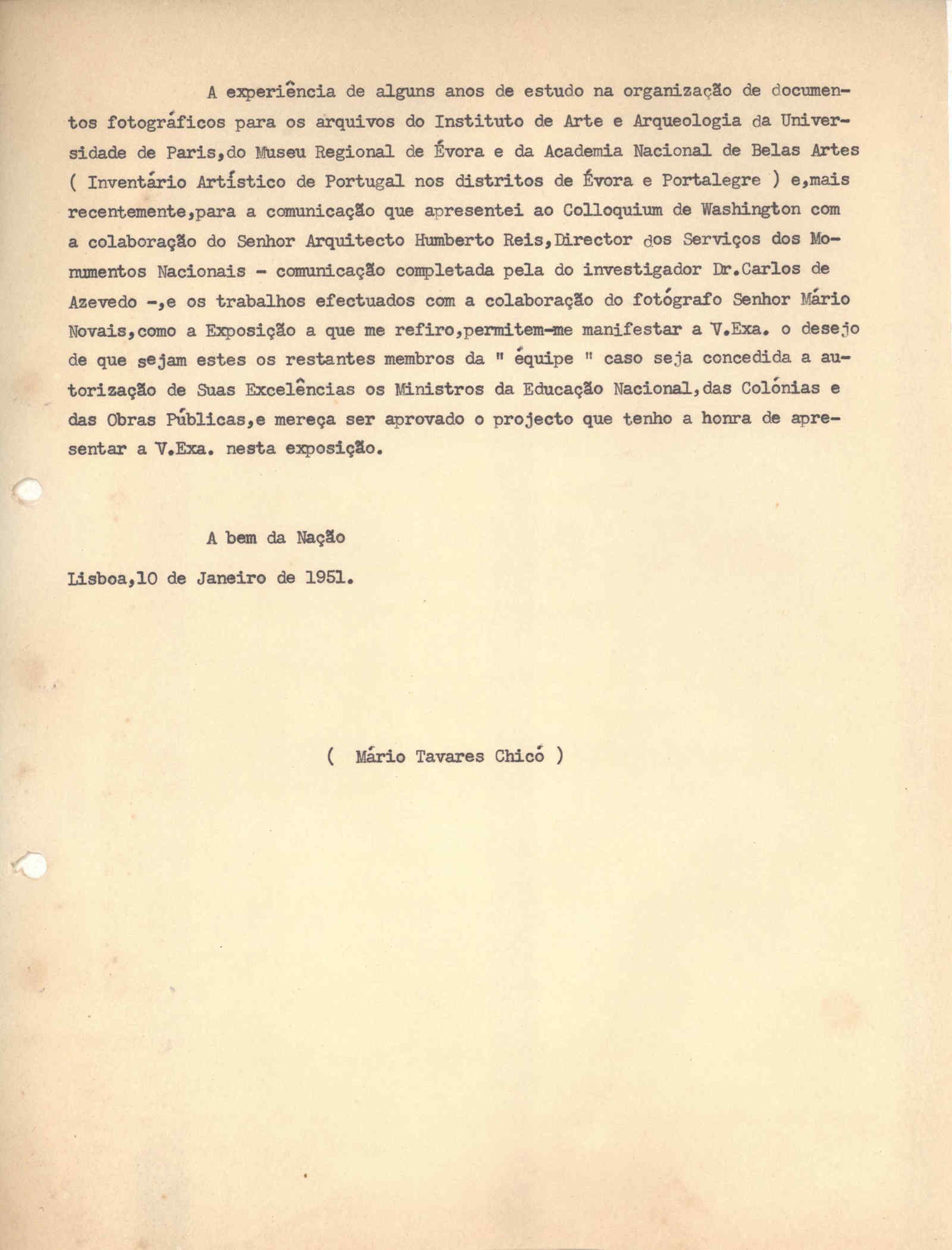 A experiência de alguns anos de estudo na organização de documentos fotográficos para os arquivos do Instituto de Arte e Arqueologia da Universidade de Paris,do Museu Regional de Évora e da Academia Nacional de Belas Artes ( Inventário Artístico de Portugal nos distritos de Évora e Portalegre ) e,mais recentemente,para a comunicação que apresentei ao Colloquium de Washington com a colaboração do Senhor Arquitecto Humberto Reis,Director dos Serviços dos Monumentos Nacionais - comunicação completada pela do investigador Dr.Carlos de Azevedo -,e os trabalhos efectuados com a colaboração do fotógrafo Senhor Mário Novais,como a Exposição a que me refiro,permitem-me manifestar a V.Exa. o desejo de que sejam estes os restantes membros da " équipe " caso seja concedida a autorização de Suas Excelências os Ministros da Educação Nacional,das Colónias e das Obras Públicas,e mereça ser aprovado o projecto que tenho a honra de apresentar a V.Exa. nesta exposição.

A bem da Nação

Lisboa,10 de Janeiro de 1951.

( Mário Tavares Chicó )